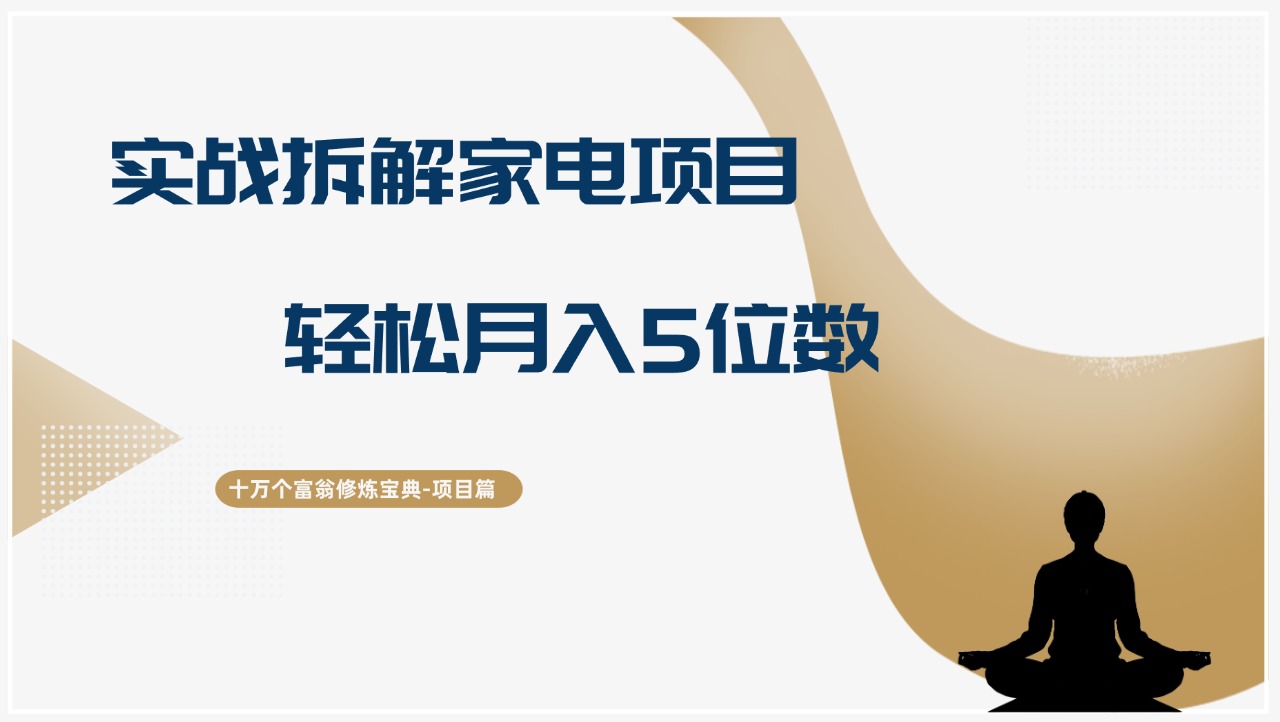 实战拆解家电项目

轻松月入5位数

十万个富翁修炼宝典-项目篇